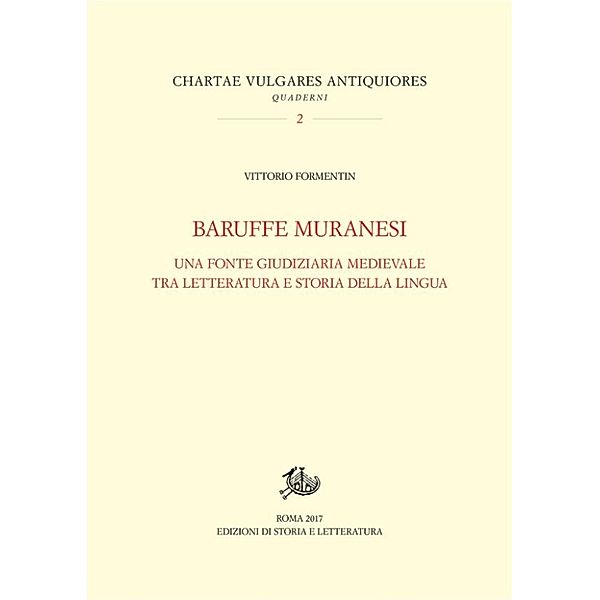 CHARTAE VULGARES ANTIQUIORES
QUADERNI

2

VITTORIO FORMENTIN

BARUFFE MURANESI

UNA FONTE GIUDIZIARIA MEDIEVALE
TRA LETTERATURA E STORIA DELLA LINGUA

ROMA 2017
EDIZIONI DI STORIA E LETTERATURA